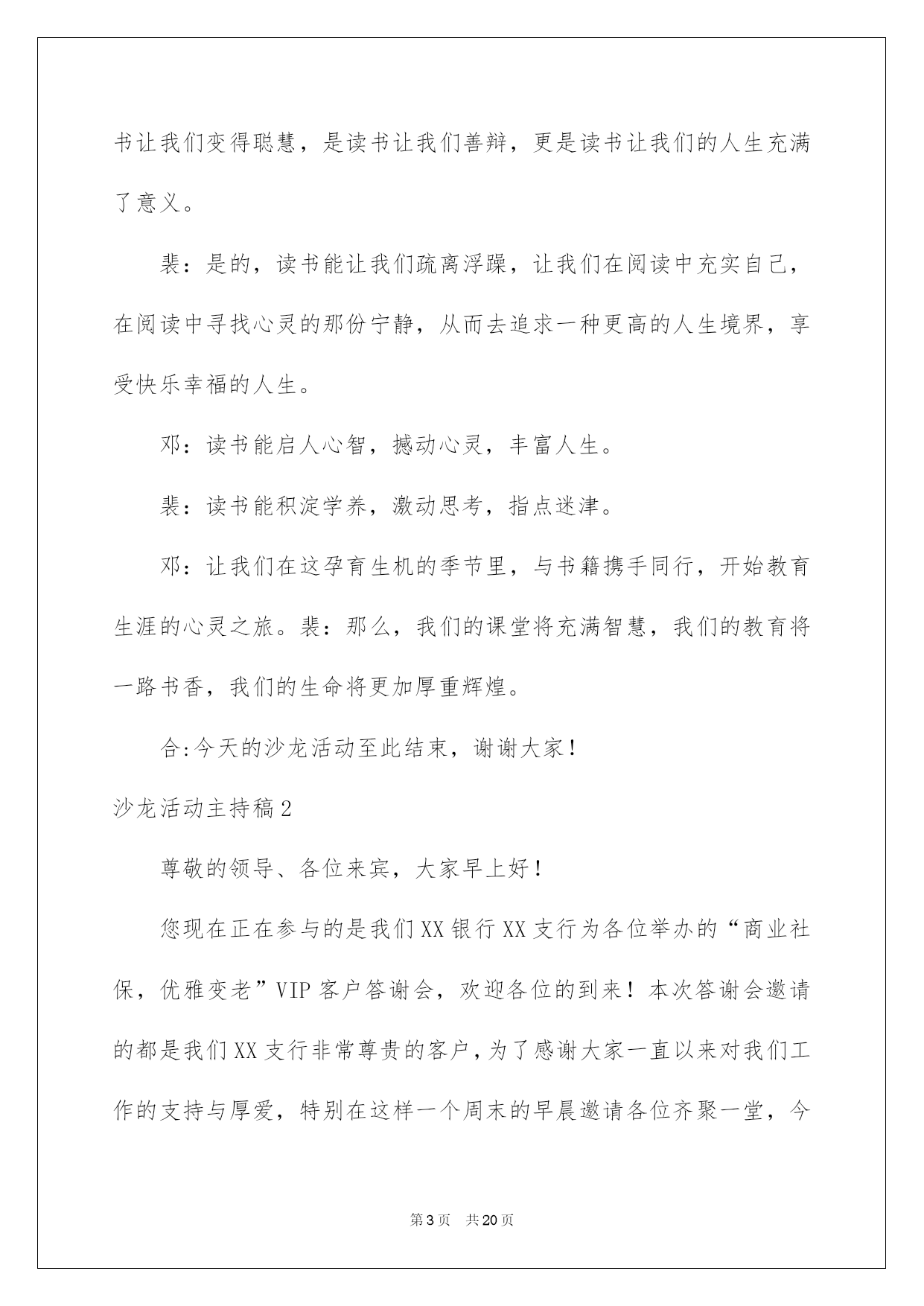 书让我们变得聪慧，是读书让我们善辩，更是读书让我们的人生充满了意义。

裴：是的，读书能让我们疏离浮躁，让我们在阅读中充实自己，在阅读中寻找心灵的那份宁静，从而去追求一种更高的人生境界，享受快乐幸福的人生。

邓：读书能启人心智，撼动心灵，丰富人生。

裴：读书能积淀学养，激动思考，指点迷津。

邓：让我们在这孕育生机的季节里，与书籍携手同行，开始教育生涯的心灵之旅。裴：那么，我们的课堂将充满智慧，我们的教育将一路书香，我们的生命将更加厚重辉煌。

合:今天的沙龙活动至此结束，谢谢大家！

沙龙活动主持稿2

尊敬的领导、各位来宾，大家早上好！

您现在正在参与的是我们XX银行XX支行为各位举办的“商业社保，优雅变老”VIP客户答谢会，欢迎各位的到来！本次答谢会邀请的都是我们XX支行非常尊贵的客户，为了感谢大家一直以来对我们工作的支持与厚爱，特别在这样一个周末的早晨邀请各位齐聚一堂，今

第3页　共20页